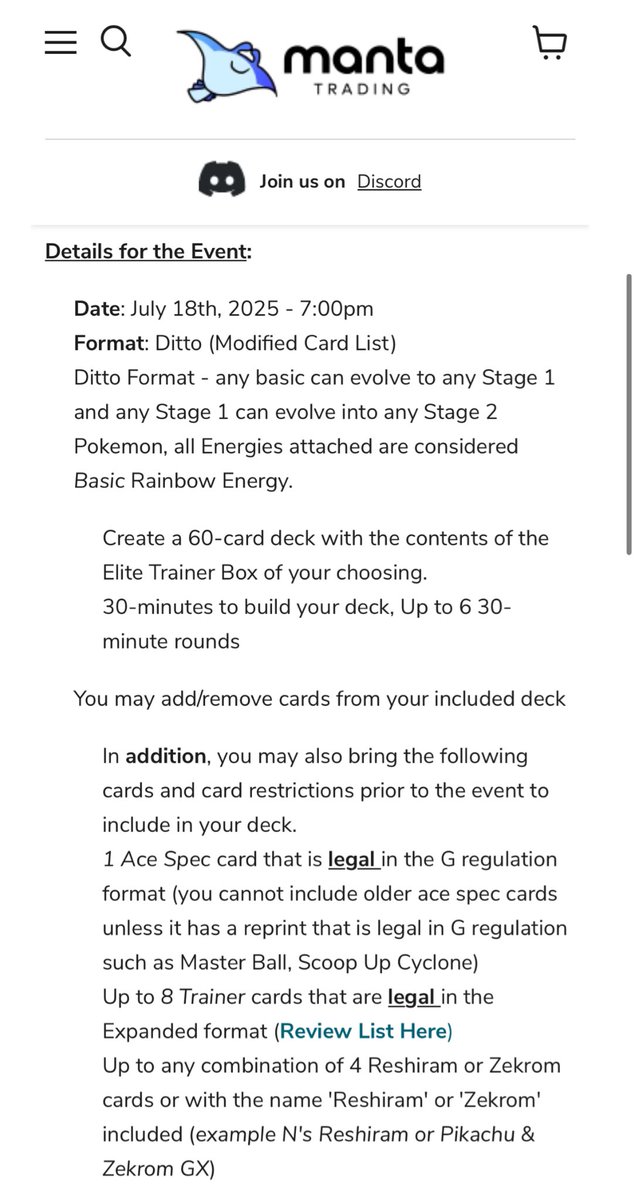 manta
TRADING

Join us on Discord

Details for the Event:

Date: July 18th, 2025 - 7:00pm
Format: Ditto (Modified Card List)
Ditto Format - any basic can evolve to any Stage 1 and any Stage 1 can evolve into any Stage 2 Pokemon, all Energies attached are considered Basic Rainbow Energy.

Create a 60-card deck with the contents of the Elite Trainer Box of your choosing.
30-minutes to build your deck, Up to 6 30-minute rounds

You may add/remove cards from your included deck

In addition, you may also bring the following cards and card restrictions prior to the event to include in your deck.
1 Ace Spec card that is legal in the G regulation format (you cannot include older ace spec cards unless it has a reprint that is legal in G regulation such as Master Ball, Scoop Up Cyclone)
Up to 8 Trainer cards that are legal in the Expanded format (Review List Here)
Up to any combination of 4 Reshiram or Zekrom cards or with the name 'Reshiram' or 'Zekrom' included (example N's Reshiram or Pikachu & Zekrom GX)